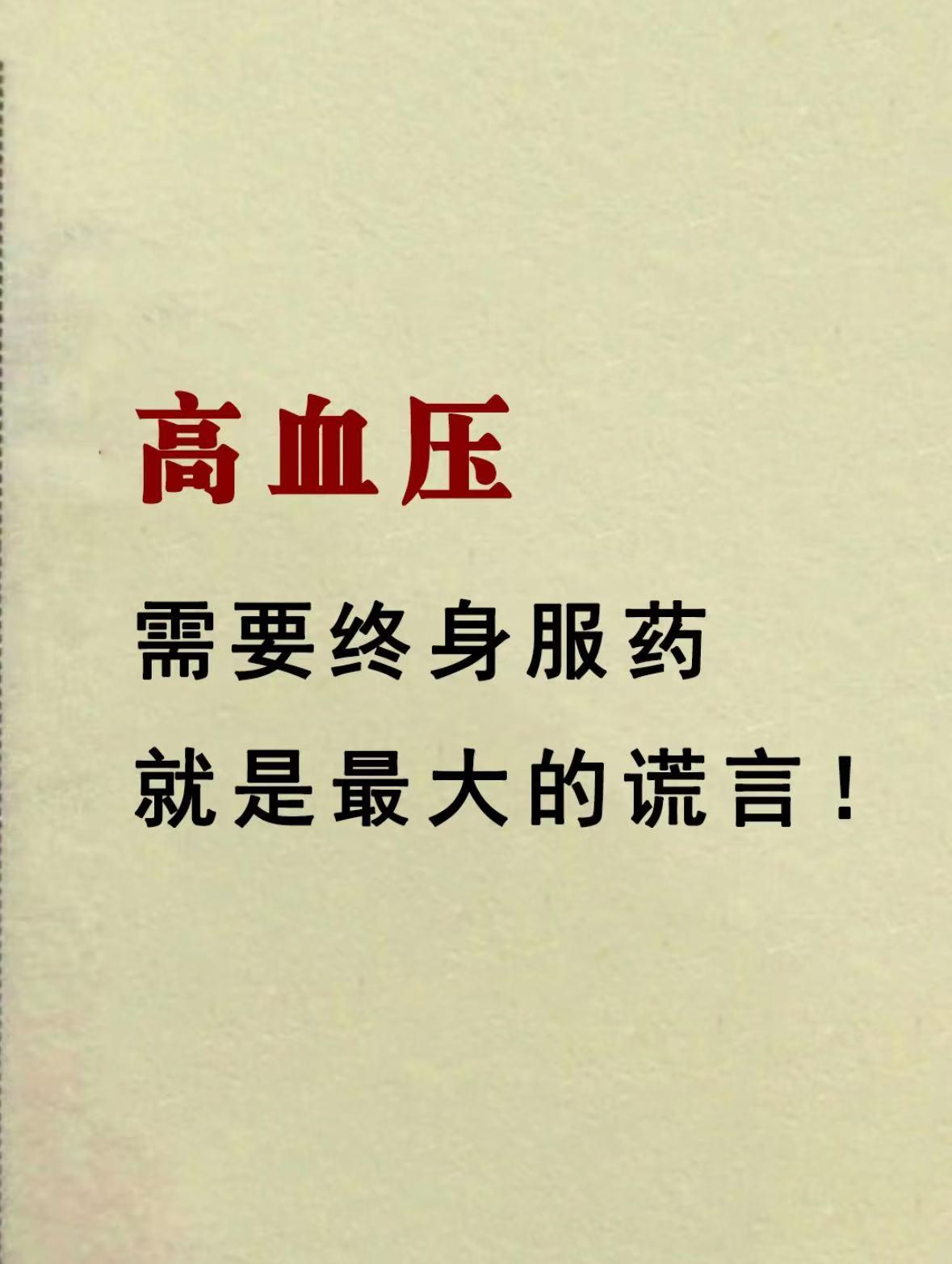 高血压

需要终身服药
就是最大的谎言！